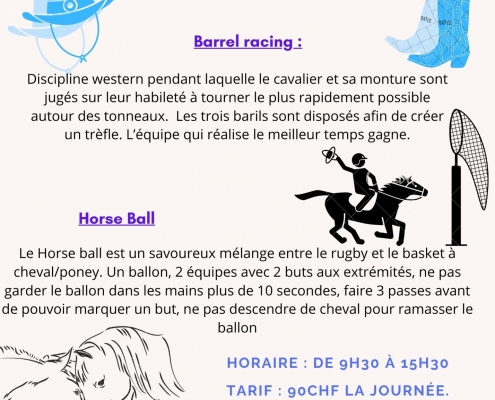 Barrel racing :

Discipline western pendant laquelle le cavalier et sa monture sont jugés sur leur habileté à tourner le plus rapidement possible autour des tonneaux.  Les trois barils sont disposés afin de créer un trèfle. L'équipe qui réalise le meilleur temps gagne.

Horse Ball

Le Horse ball est un savoureux mélange entre le rugby et le basket à cheval/poney. Un ballon, 2 équipes avec 2 buts aux extrémités, ne pas garder le ballon dans les mains plus de 10 secondes, faire 3 passes avant de pouvoir marquer un but, ne pas descendre de cheval pour ramasser le ballon

HORAIRE : DE 9H30 À 15H30

TARIF : 90CHF LA JOURNÉE.